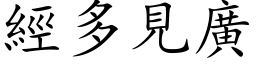 經多見廣